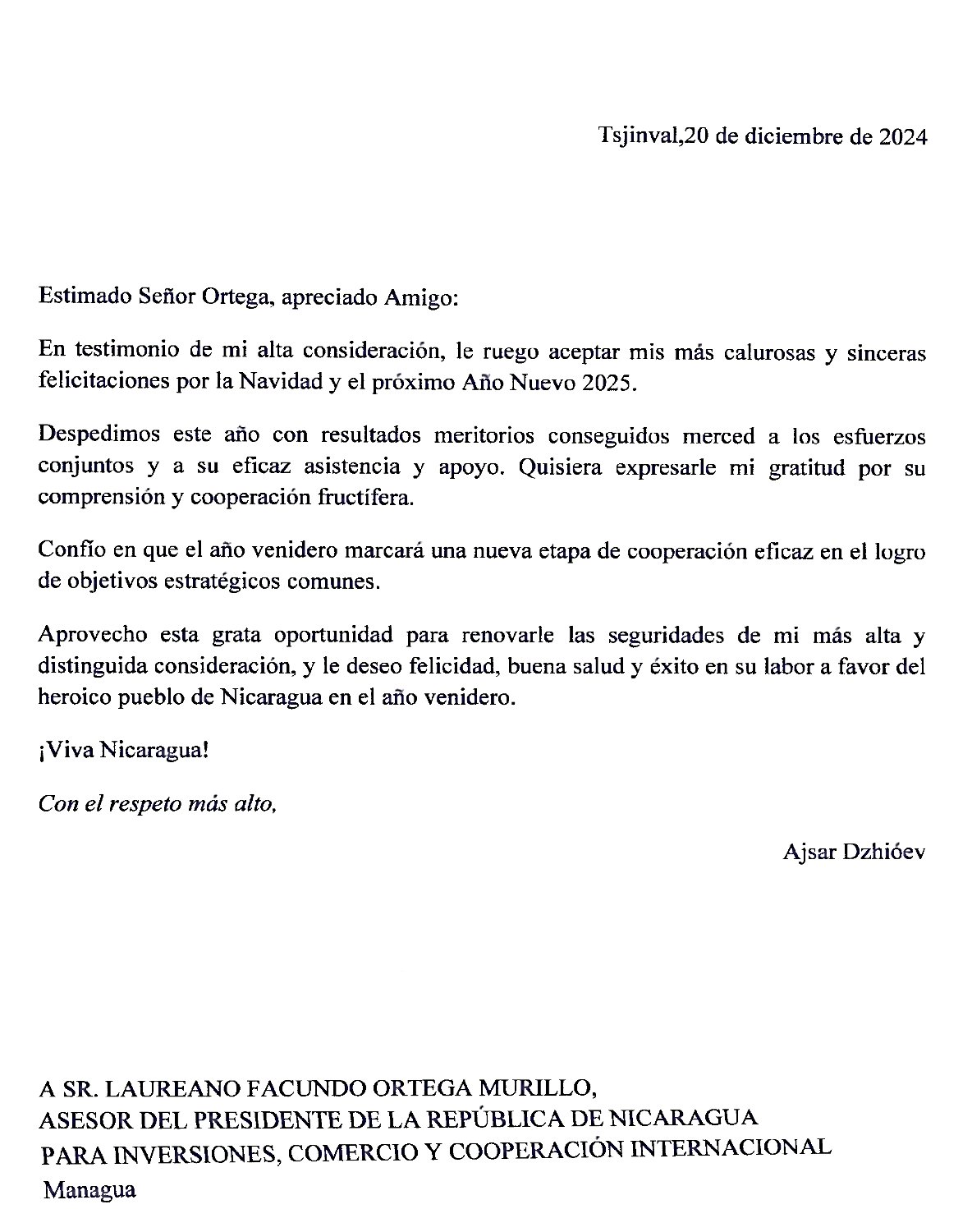 Tsjinval,20 de diciembre de 2024

Estimado Señor Ortega, apreciado Amigo:

En testimonio de mi alta consideración, le ruego aceptar mis más calurosas y sinceras felicitaciones por la Navidad y el próximo Año Nuevo 2025.

Despedimos este año con resultados meritorios conseguidos merced a los esfuerzos conjuntos y a su eficaz asistencia y apoyo. Quisiera expresarle mi gratitud por su comprensión y cooperación fructífera.

Confío en que el año venidero marcará una nueva etapa de cooperación eficaz en el logro de objetivos estratégicos comunes.

Aprovecho esta grata oportunidad para renovarle las seguridades de mi más alta y distinguida consideración, y le deseo felicidad, buena salud y éxito en su labor a favor del heroico pueblo de Nicaragua en el año venidero.

¡Viva Nicaragua!

Con el respeto más alto,

Ajsar Dzhióev

A SR. LAUREANO FACUNDO ORTEGA MURILLO,
ASESOR DEL PRESIDENTE DE LA REPÚBLICA DE NICARAGUA
PARA INVERSIONES, COMERCIO Y COOPERACIÓN INTERNACIONAL
Managua